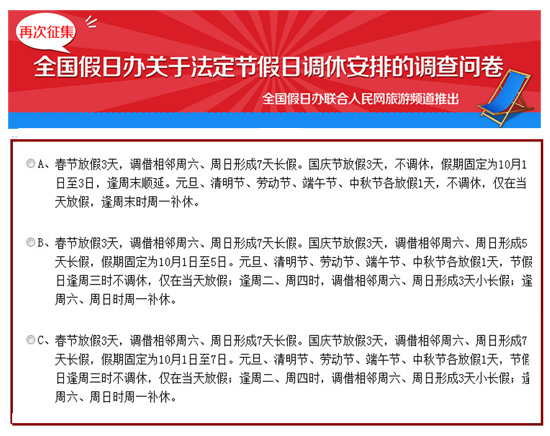 再次征集

全国假日办关于法定节假日调休安排的调查问卷

全国假日办联合人民网旅游频道推出

A、春节放假3天，调借相邻周六、周日形成7天长假。国庆节放假3天，不调休，假期固定为10月1日至3日，逢周末顺延。元旦、清明节、劳动节、端午节、中秋节各放假1天，不调休，仅在当天放假，逢周末时周一补休。

B、春节放假3天，调借相邻周六、周日形成7天长假。国庆节放假3天，调借相邻周六、周日形成5天长假，假期固定为10月1日至5日。元旦、清明节、劳动节、端午节、中秋节各放假1天，节假日逢周三时不调休，仅在当天放假；逢周二、周四时，调借相邻周六、周日形成3天小长假；逢周六、周日时周一补休。

C、春节放假3天，调借相邻周六、周日形成7天长假。国庆节放假3天，调借相邻周六、周日形成7天长假，假期固定为10月1日至7日。元旦、清明节、劳动节、端午节、中秋节各放假1天，节假日逢周三时不调休，仅在当天放假；逢周二、周四时，调借相邻周六、周日形成3天小长假；逢周六、周日时周一补休。